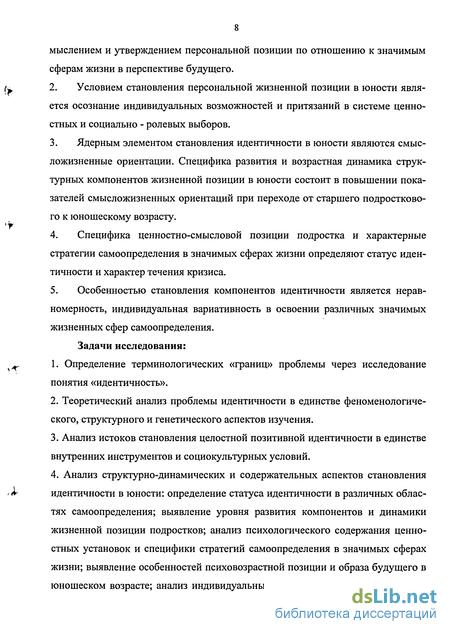 8

мыслением и утверждением персональной позиции по отношению к значимым сферам жизни в перспективе будущего.

2. Условием становления персональной жизненной позиции в юности является осознание индивидуальных возможностей и притязаний в системе ценностных и социально - ролевых выборов.

3. Ядерным элементом становления идентичности в юности являются смысложизненные ориентации. Специфика развития и возрастная динамика структурных компонентов жизненной позиции в юности состоит в повышении показателей смысложизненных ориентаций при переходе от старшего подросткового к юношескому возрасту.

4. Специфика ценностно-смысловой позиции подростка и характерные стратегии самоопределения в значимых сферах жизни определяют статус идентичности и характер течения кризиса.

5. Особенностью становления компонентов идентичности является неравномерность, индивидуальная вариативность в освоении различных значимых жизненных сфер самоопределения.

Задачи исследования:

1. Определение терминологических «границ» проблемы через исследование понятия «идентичность».

2. Теоретический анализ проблемы идентичности в единстве феноменологического, структурного и генетического аспектов изучения.

3. Анализ истоков становления целостной позитивной идентичности в единстве внутренних инструментов и социокультурных условий.

4. Анализ структурно-динамических и содержательных аспектов становления идентичности в юности: определение статуса идентичности в различных областях самоопределения; выявление уровня развития компонентов и динамики жизненной позиции подростков; анализ психологического содержания ценностных установок и специфики стратегий самоопределения в значимых сферах жизни; выявление особенностей психовозрастной позиции и образа будущего в юношеском возрасте; анализ индивидуальны

dsLib.net
библиотека диссертаций